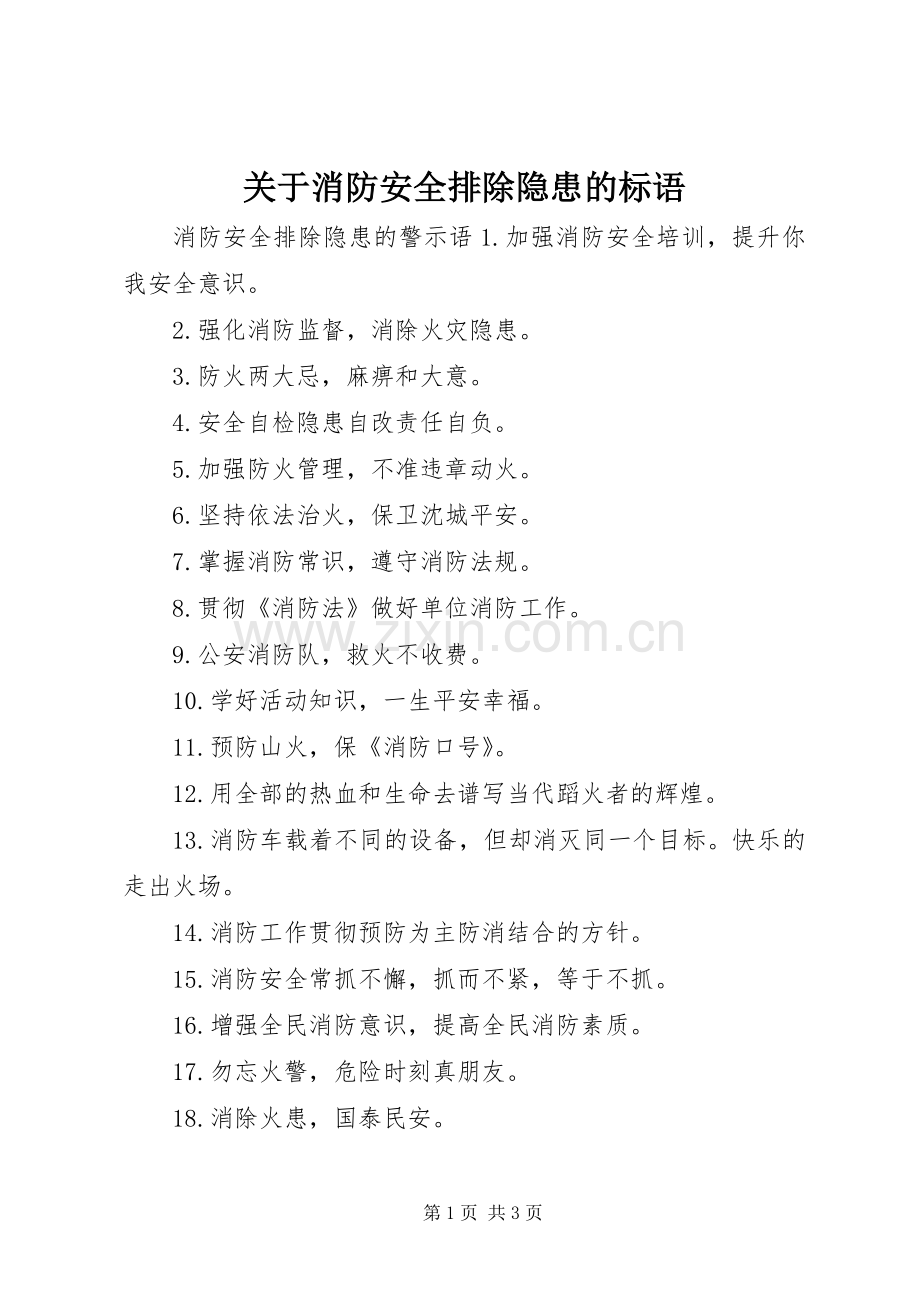 关于消防安全排除隐患的标语

消防安全排除隐患的警示语 1.加强消防安全培训，提升你我安全意识。

2.强化消防监督，消除火灾隐患。

3.防火两大忌，麻痹和大意。

4.安全自检隐患自改责任自负。

5.加强防火管理，不准违章动火。

6.坚持依法治火，保卫沈城平安。

7.掌握消防常识，遵守消防法规。

8.贯彻《消防法》做好单位消防工作。

9.公安消防队，救火不收费。

10.学好活动知识，一生平安幸福。

11.预防山火，保《消防口号》。

12.用全部的热血和生命去谱写当代蹈火者的辉煌。

13.消防车载着不同的设备，但却消灭同一个目标。快乐的走出火场。

14.消防工作贯彻预防为主防消结合的方针。

15.消防安全常抓不懈，抓而不紧，等于不抓。

16.增强全民消防意识，提高全民消防素质。

17.勿忘火警，危险时刻真朋友。

18.消除火患，国泰民安。

www.zixin.com.cn

第 1 页 共 3 页